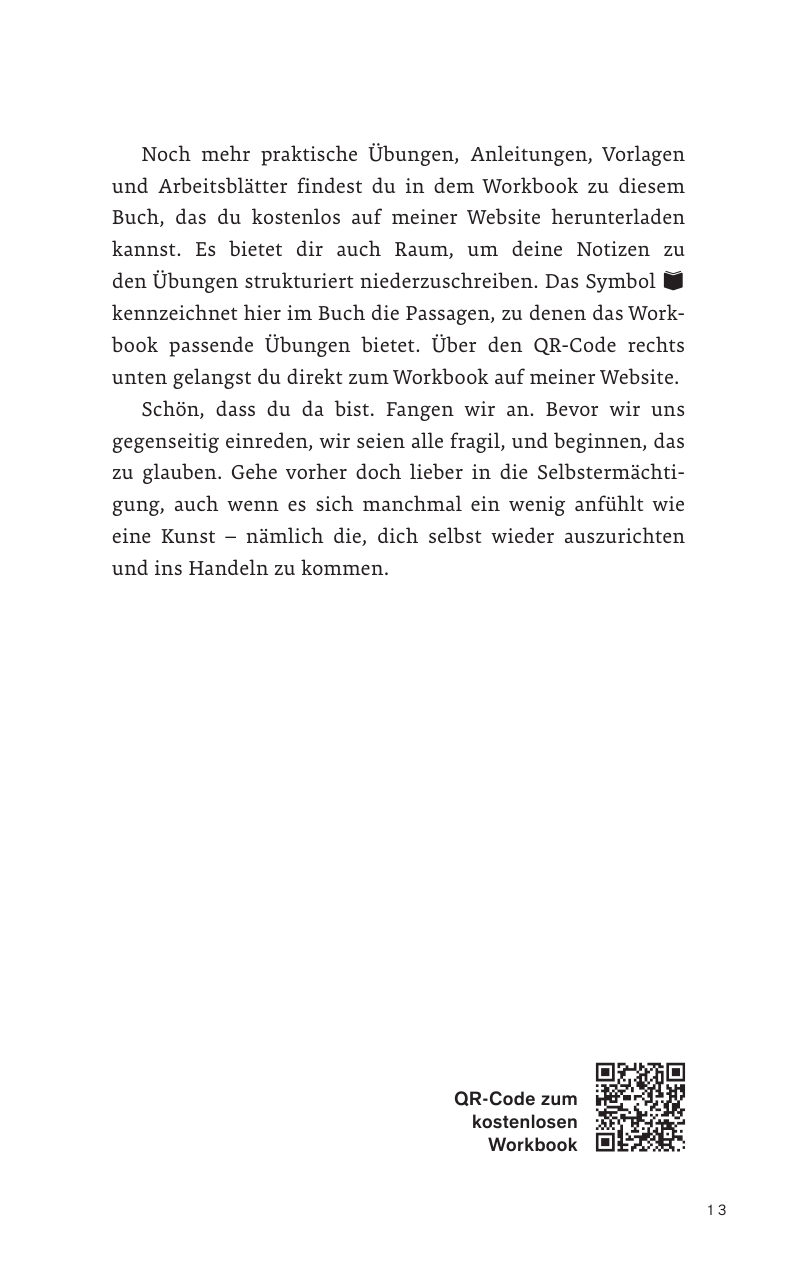 Noch mehr praktische Übungen, Anleitungen, Vorlagen und Arbeitsblätter findest du in dem Workbook zu diesem Buch, das du kostenlos auf meiner Website herunterladen kannst. Es bietet dir auch Raum, um deine Notizen zu den Übungen strukturiert niederzuschreiben. Das Symbol kennzeichnet hier im Buch die Passagen, zu denen das Workbook passende Übungen bietet. Über den QR-Code rechts unten gelangst du direkt zum Workbook auf meiner Website.

Schön, dass du da bist. Fangen wir an. Bevor wir uns gegenseitig einreden, wir seien alle fragil, und beginnen, das zu glauben. Gehe vorher doch lieber in die Selbstermächtigung, auch wenn es sich manchmal ein wenig anfühlt wie eine Kunst – nämlich die, dich selbst wieder auszurichten und ins Handeln zu kommen.

QR-Code zum
kostenlosen
Workbook

13